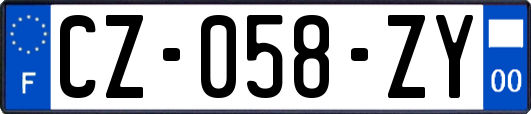 F
CZ-058-ZY
00